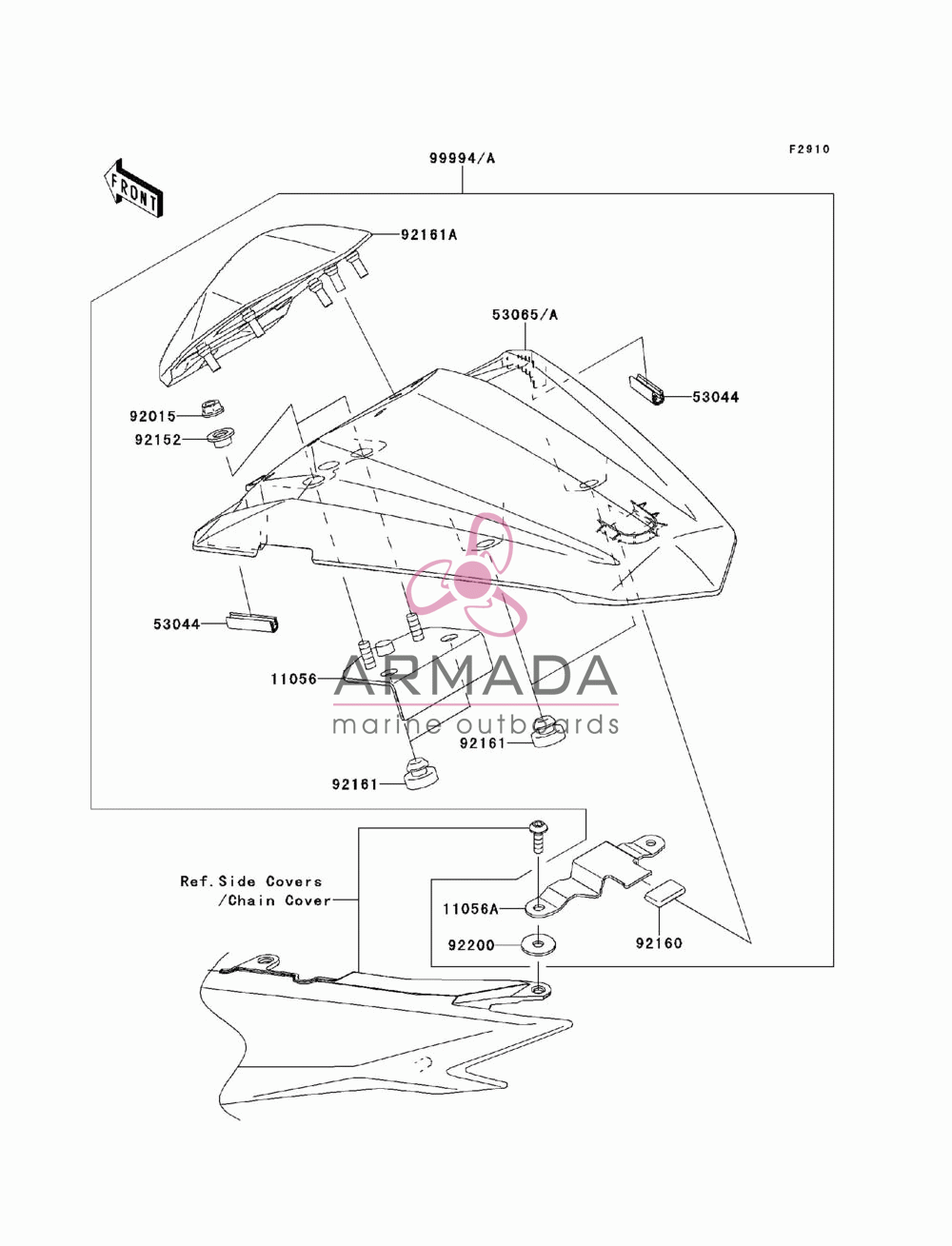 F2910

99994/A

FRONT

92161A

53065/A

53044

92015

92152

53044

11056

ARMADA
marine outboards

92161

92161

Ref.Side Covers
/Chain Cover

11056A

92200

92160